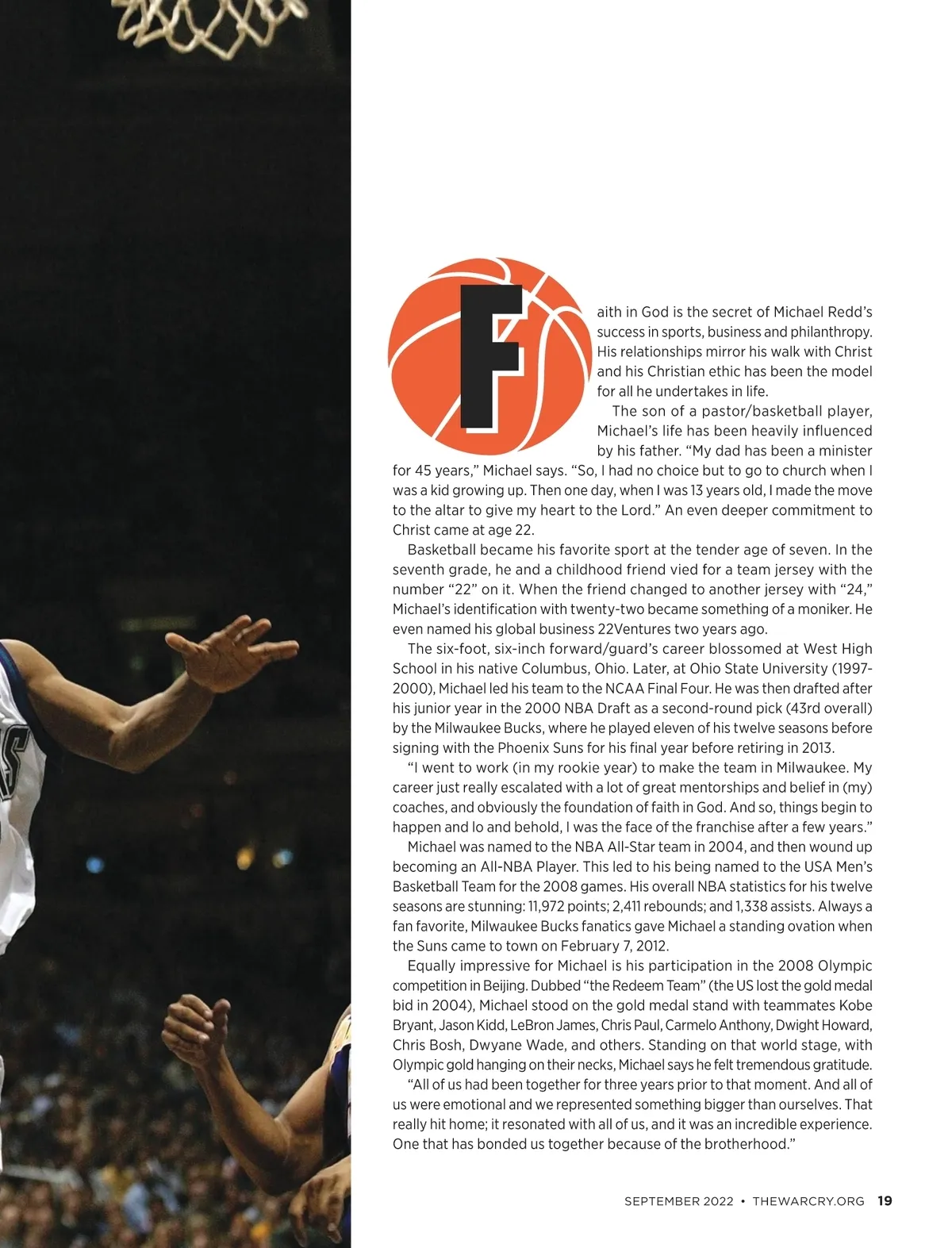 Faith in God is the secret of Michael Redd's success in sports, business and philanthropy. His relationships mirror his walk with Christ and his Christian ethic has been the model for all he undertakes in life.

The son of a pastor/basketball player, Michael's life has been heavily influenced by his father. "My dad has been a minister for 45 years," Michael says. "So, I had no choice but to go to church when I was a kid growing up. Then one day, when I was 13 years old, I made the move to the altar to give my heart to the Lord." An even deeper commitment to Christ came at age 22.

Basketball became his favorite sport at the tender age of seven. In the seventh grade, he and a childhood friend vied for a team jersey with the number "22" on it. When the friend changed to another jersey with "24," Michael's identification with twenty-two became something of a moniker. He even named his global business 22Ventures two years ago.

The six-foot, six-inch forward/guard's career blossomed at West High School in his native Columbus, Ohio. Later, at Ohio State University (1997-2000), Michael led his team to the NCAA Final Four. He was then drafted after his junior year in the 2000 NBA Draft as a second-round pick (43rd overall) by the Milwaukee Bucks, where he played eleven of his twelve seasons before signing with the Phoenix Suns for his final year before retiring in 2013.

"I went to work (in my rookie year) to make the team in Milwaukee. My career just really escalated with a lot of great mentorships and belief in (my) coaches, and obviously the foundation of faith in God. And so, things begin to happen and lo and behold, I was the face of the franchise after a few years."

Michael was named to the NBA All-Star team in 2004, and then wound up becoming an All-NBA Player. This led to his being named to the USA Men's Basketball Team for the 2008 games. His overall NBA statistics for his twelve seasons are stunning: 11,972 points; 2,411 rebounds; and 1,338 assists. Always a fan favorite, Milwaukee Bucks fanatics gave Michael a standing ovation when the Suns came to town on February 7, 2012.

Equally impressive for Michael is his participation in the 2008 Olympic competition in Beijing. Dubbed "the Redeem Team" (the US lost the gold medal bid in 2004), Michael stood on the gold medal stand with teammates Kobe Bryant, Jason Kidd, LeBron James, Chris Paul, Carmelo Anthony, Dwight Howard, Chris Bosh, Dwyane Wade, and others. Standing on that world stage, with Olympic gold hanging on their necks, Michael says he felt tremendous gratitude.

"All of us had been together for three years prior to that moment. And all of us were emotional and we represented something bigger than ourselves. That really hit home; it resonated with all of us, and it was an incredible experience. One that has bonded us together because of the brotherhood."

SEPTEMBER 2022 • THEWARCRY.ORG 19